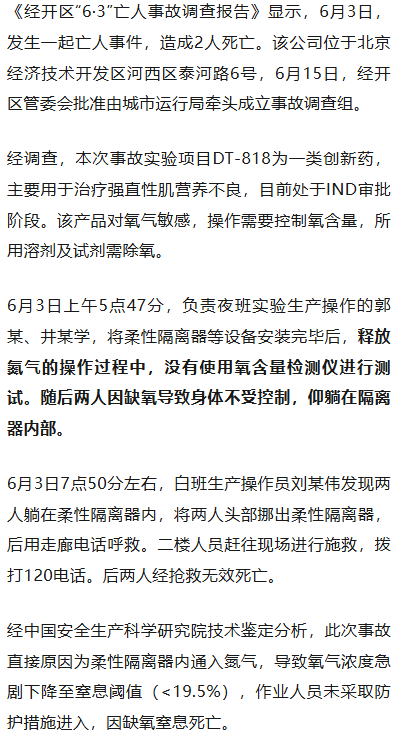 《经开区“6·3”亡人事故调查报告》显示，6月3日，发生一起亡人事件，造成2人死亡。该公司位于北京经济技术开发区河西区泰河路6号，6月15日，经开区管委会批准由城市运行局牵头成立事故调查组。

经调查，本次事故实验项目DT-818为一类创新药，主要用于治疗强直性肌营养不良，目前处于IND审批阶段。该产品对氧气敏感，操作需要控制氧含量，所用溶剂及试剂需除氧。

6月3日上午5点47分，负责夜班实验生产操作的郭某、井某学，将柔性隔离器等设备安装完毕后，释放氮气的操作过程中，没有使用氧含量检测仪进行测试。随后两人因缺氧导致身体不受控制，仰躺在隔离器内部。

6月3日7点50分左右，白班生产操作员刘某伟发现两人躺在柔性隔离器内，将两人头部挪出柔性隔离器，后用走廊电话呼救。二楼人员赶往现场进行施救，拨打120电话。后两人经抢救无效死亡。

经中国安全生产科学研究院技术鉴定分析，此次事故直接原因为柔性隔离器内通入氮气，导致氧气浓度急剧下降至窒息阈值（<19.5%），作业人员未采取防护措施进入，因缺氧窒息死亡。